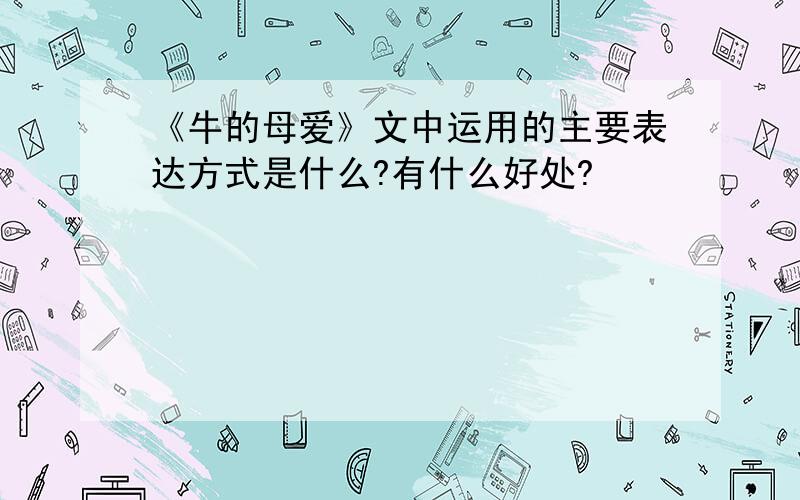 《牛的母爱》文中运用的主要表达方式是什么?有什么好处?

STATIONERY